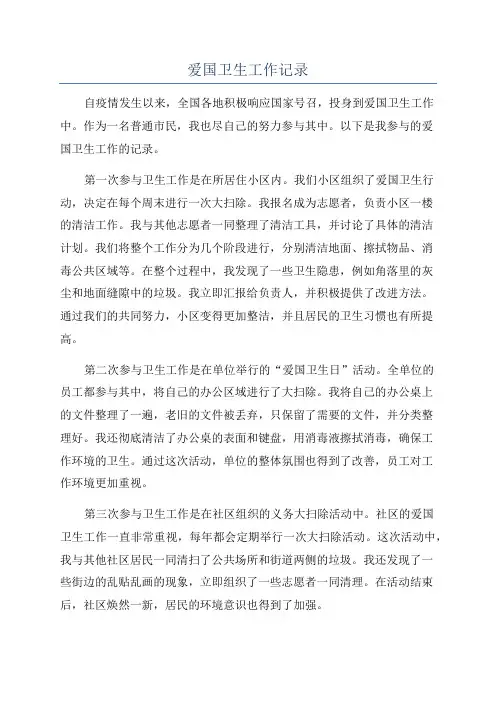 爱国卫生工作记录

自疫情发生以来，全国各地积极响应国家号召，投身到爱国卫生工作中。作为一名普通市民，我也尽自己的努力参与其中。以下是我参与的爱国卫生工作的记录。

第一次参与卫生工作是在所居住小区内。我们小区组织了爱国卫生行动，决定在每个周末进行一次大扫除。我报名成为志愿者，负责小区一楼的清洁工作。我与其他志愿者一同整理了清洁工具，并讨论了具体的清洁计划。我们将整个工作分为几个阶段进行，分别清洁地面、擦拭物品、消毒公共区域等。在整个过程中，我发现了一些卫生隐患，例如角落里的灰尘和地面缝隙中的垃圾。我立即汇报给负责人，并积极提供了改进方法。通过我们的共同努力，小区变得更加整洁，并且居民的卫生习惯也有所提高。

第二次参与卫生工作是在单位举行的“爱国卫生日”活动。全单位的员工都参与其中，将自己的办公区域进行了大扫除。我将自己的办公桌上的文件整理了一遍，老旧的文件被丢弃，只保留了需要的文件，并分类整理好。我还彻底清洁了办公桌的表面和键盘，用消毒液擦拭消毒，确保工作环境的卫生。通过这次活动，单位的整体氛围也得到了改善，员工对工作环境更加重视。

第三次参与卫生工作是在社区组织的义务大扫除活动中。社区的爱国卫生工作一直非常重视，每年都会定期举行一次大扫除活动。这次活动中，我与其他社区居民一同清扫了公共场所和街道两侧的垃圾。我还发现了一些街边的乱贴乱画的现象，立即组织了一些志愿者一同清理。在活动结束后，社区焕然一新，居民的环境意识也得到了加强。